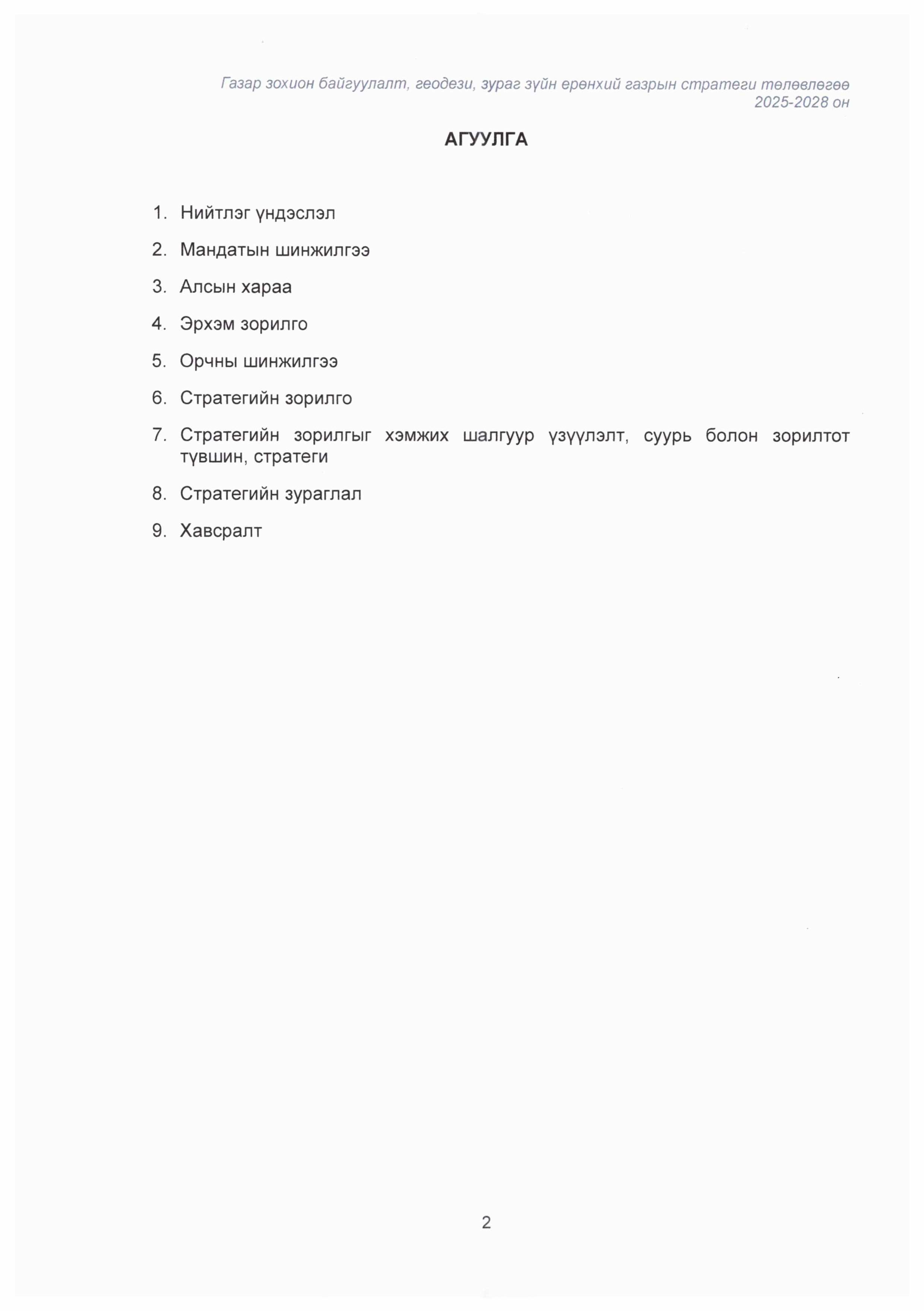 Газар зохион байгуулалт, геодези, зураг зүйн ерөнхий газрын стратеги төлөвлөгөө 2025-2028 он

АГУУЛГА

1. Нийтлэг үндэслэл
2. Мандатын шинжилгээ
3. Алсын хараа
4. Эрхэм зорилго
5. Орчны шинжилгээ
6. Стратегийн зорилго
7. Стратегийн зорилгыг хэмжих шалгуур үзүүлэлт, суурь болон зорилтот түвшин, стратеги
8. Стратегийн зураглал
9. Хавсралт

2